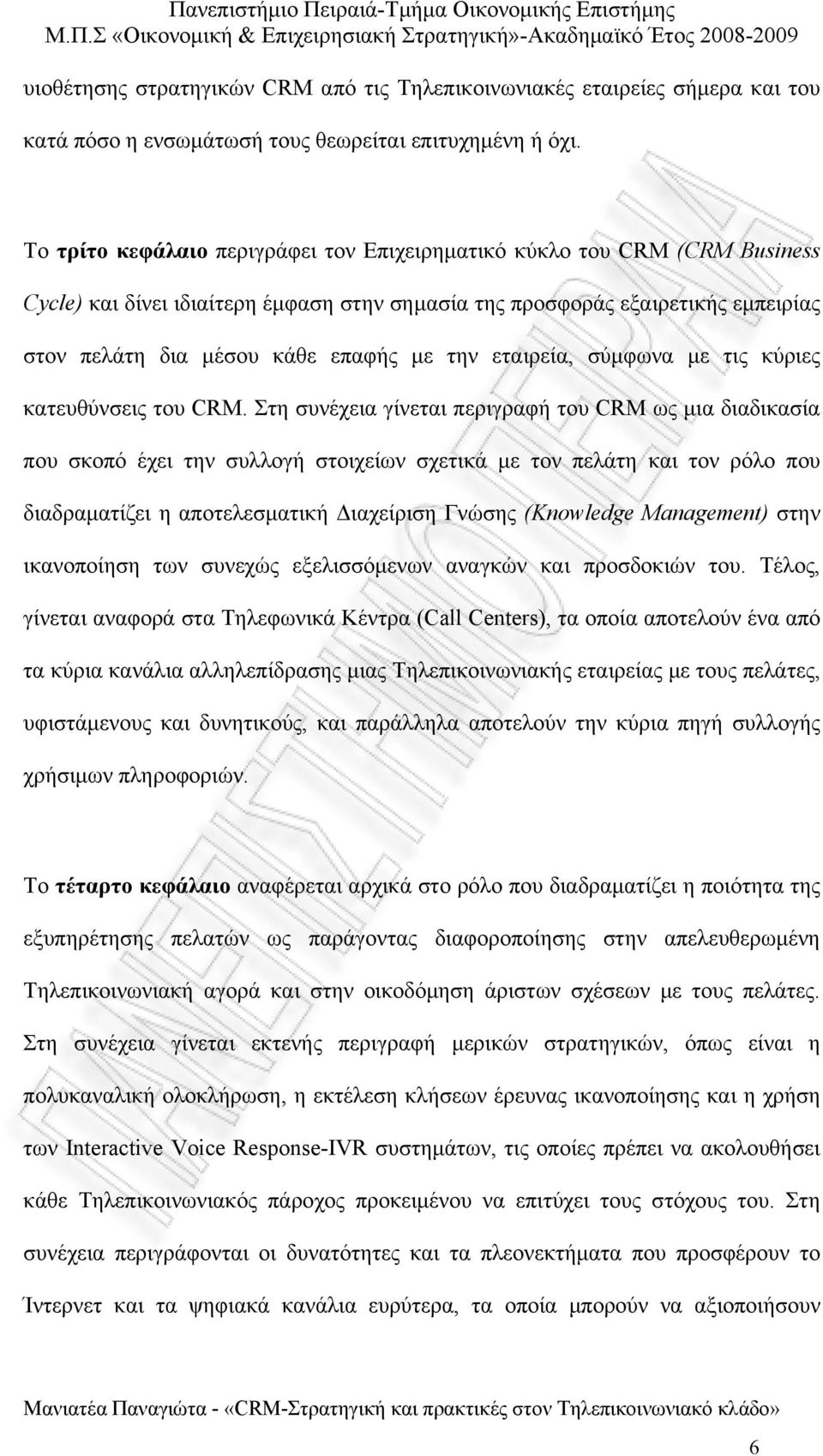 Πανεπιστήμιο Πειραιά-Τμήμα Οικονομικής Επιστήμης
Μ.Π.Σ «Οικονομική & Επιχειρησιακή Στρατηγική»-Ακαδημαϊκό Έτος 2008-2009

υιοθέτησης στρατηγικών CRM από τις Τηλεπικοινωνιακές εταιρείες σήμερα και του κατά πόσο η ενσωμάτωσή τους θεωρείται επιτυχημένη ή όχι.

Το τρίτο κεφάλαιο περιγράφει τον Επιχειρηματικό κύκλο του CRM (CRM Business Cycle) και δίνει ιδιαίτερη έμφαση στην σημασία της προσφοράς εξαιρετικής εμπειρίας στον πελάτη δια μέσου κάθε επαφής με την εταιρεία, σύμφωνα με τις κύριες κατευθύνσεις του CRM. Στη συνέχεια γίνεται περιγραφή του CRM ως μια διαδικασία που σκοπό έχει την συλλογή στοιχείων σχετικά με τον πελάτη και τον ρόλο που διαδραματίζει η αποτελεσματική Διαχείριση Γνώσης (Knowledge Management) στην ικανοποίηση των συνεχώς εξελισσόμενων αναγκών και προσδοκιών του. Τέλος, γίνεται αναφορά στα Τηλεφωνικά Κέντρα (Call Centers), τα οποία αποτελούν ένα από τα κύρια κανάλια αλληλεπίδρασης μιας Τηλεπικοινωνιακής εταιρείας με τους πελάτες, υφιστάμενους και δυνητικούς, και παράλληλα αποτελούν την κύρια πηγή συλλογής χρήσιμων πληροφοριών.

Το τέταρτο κεφάλαιο αναφέρεται αρχικά στο ρόλο που διαδραματίζει η ποιότητα της εξυπηρέτησης πελατών ως παράγοντας διαφοροποίησης στην απελευθερωμένη Τηλεπικοινωνιακή αγορά και στην οικοδόμηση άριστων σχέσεων με τους πελάτες. Στη συνέχεια γίνεται εκτενής περιγραφή μερικών στρατηγικών, όπως είναι η πολυκαναλική ολοκλήρωση, η εκτέλεση κλήσεων έρευνας ικανοποίησης και η χρήση των Interactive Voice Response-IVR συστημάτων, τις οποίες πρέπει να ακολουθήσει κάθε Τηλεπικοινωνιακός πάροχος προκειμένου να επιτύχει τους στόχους του. Στη συνέχεια περιγράφονται οι δυνατότητες και τα πλεονεκτήματα που προσφέρουν το Ίντερνετ και τα ψηφιακά κανάλια ευρύτερα, τα οποία μπορούν να αξιοποιήσουν

Μανιατέα Παναγιώτα - «CRM-Στρατηγική και πρακτικές στον Τηλεπικοινωνιακό κλάδο»

6